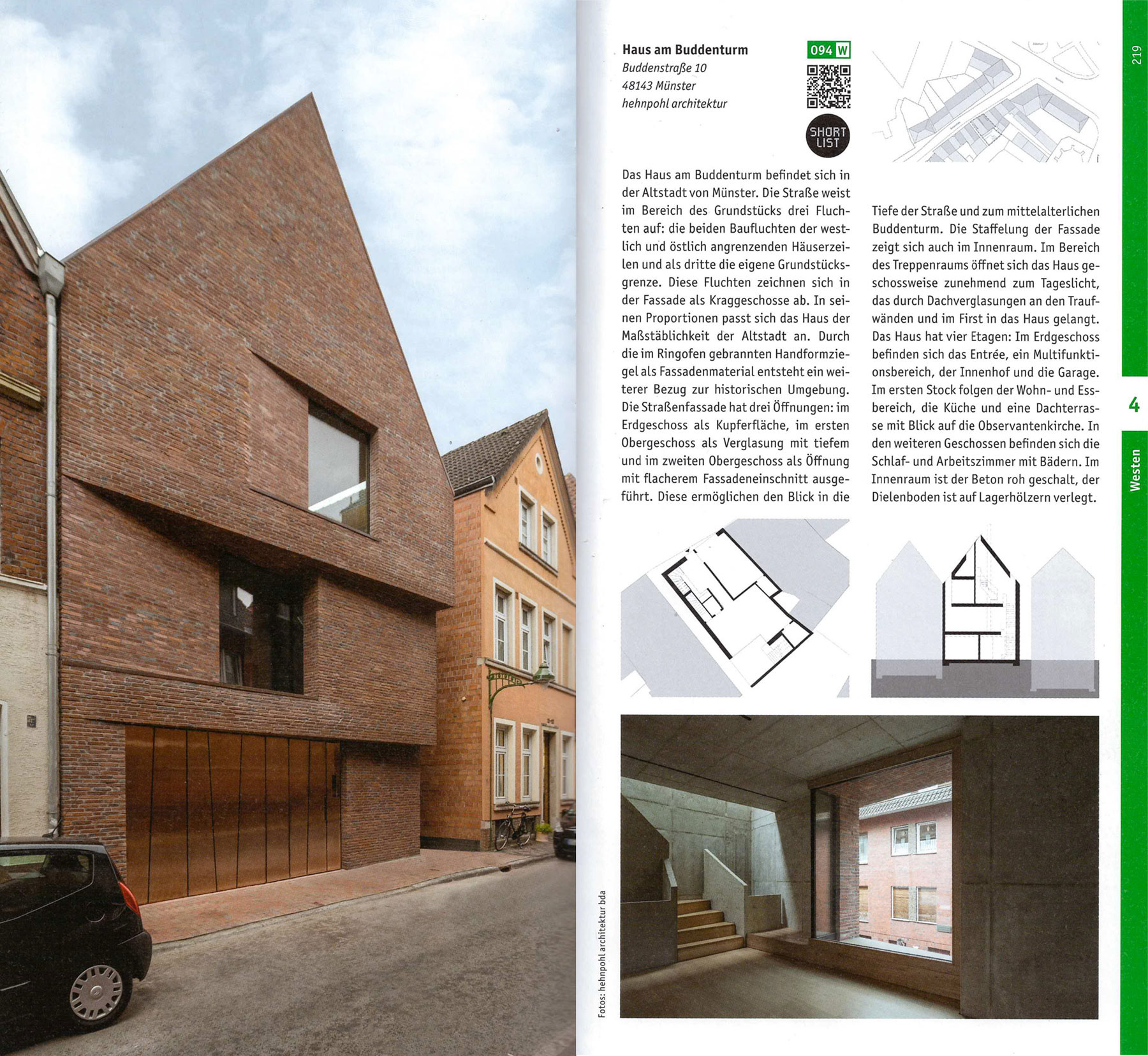 Haus am Buddenturm
Buddenstraße 10
48143 Münster
hehnpohl architektur

094 W

SHORT LIST

Das Haus am Buddenturm befindet sich in der Altstadt von Münster. Die Straße weist im Bereich des Grundstücks drei Fluchten auf: die beiden Baufluchten der westlich und östlich angrenzenden Häuserzeilen und als dritte die eigene Grundstücksgrenze. Diese Fluchten zeichnen sich in der Fassade als Kraggeschosse ab. In seinen Proportionen passt sich das Haus der Maßstäblichkeit der Altstadt an. Durch die im Ringofen gebrannten Handformziegel als Fassadenmaterial entsteht ein weiterer Bezug zur historischen Umgebung. Die Straßenfassade hat drei Öffnungen: im Erdgeschoss als Kupferfläche, im ersten Obergeschoss als Verglasung mit tiefem und im zweiten Obergeschoss als Öffnung mit flacherem Fassadeneinschnitt ausgeführt. Diese ermöglichen den Blick in die Tiefe der Straße und zum mittelalterlichen Buddenturm. Die Staffelung der Fassade zeigt sich auch im Innenraum. Im Bereich des Treppenraums öffnet sich das Haus geschossweise zunehmend zum Tageslicht, das durch Dachverglasungen an den Traufwänden und im First in das Haus gelangt. Das Haus hat vier Etagen: Im Erdgeschoss befinden sich das Entrée, ein Multifunktionsbereich, der Innenhof und die Garage. Im ersten Stock folgen der Wohn- und Essbereich, die Küche und eine Dachterrasse mit Blick auf die Observantenkirche. In den weiteren Geschossen befinden sich die Schlaf- und Arbeitszimmer mit Bädern. Im Innenraum ist der Beton roh geschalt, der Dielenboden ist auf Lagerhölzern verlegt.

Fotos: hehnpohl architektur bda

219

4

Westen